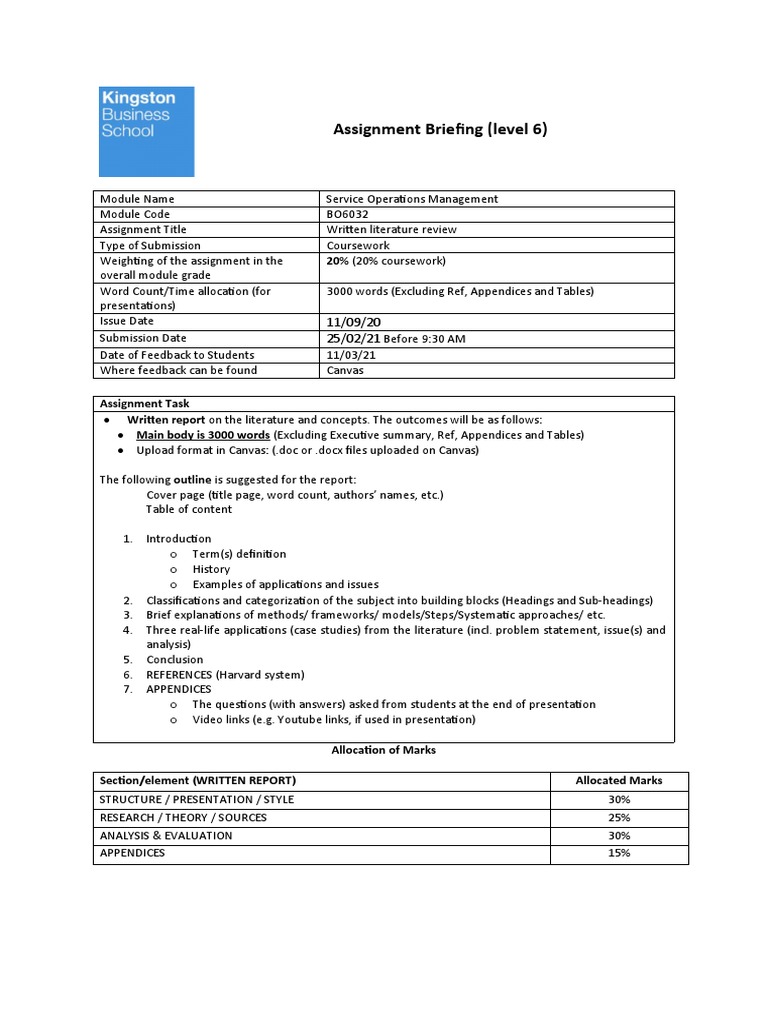 Kingston
Business
School

Assignment Briefing (level 6)

| Module Name | Service Operations Management |
|---|---|
| Module Code | BO6032 |
| Assignment Title | Written literature review |
| Type of Submission | Coursework |
| Weighting of the assignment in the overall module grade | 20% (20% coursework) |
| Word Count/Time allocation (for presentations) | 3000 words (Excluding Ref, Appendices and Tables) |
| Issue Date | 11/09/20 |
| Submission Date | 25/02/21 Before 9:30 AM |
| Date of Feedback to Students | 11/03/21 |
| Where feedback can be found | Canvas |

Assignment Task

• Written report on the literature and concepts. The outcomes will be as follows:
• Main body is 3000 words (Excluding Executive summary, Ref, Appendices and Tables)
• Upload format in Canvas: (.doc or .docx files uploaded on Canvas)

The following outline is suggested for the report:
Cover page (title page, word count, authors' names, etc.)
Table of content

1. Introduction
o Term(s) definition
o History
o Examples of applications and issues
2. Classifications and categorization of the subject into building blocks (Headings and Sub-headings)
3. Brief explanations of methods/ frameworks/ models/Steps/Systematic approaches/ etc.
4. Three real-life applications (case studies) from the literature (incl. problem statement, issue(s) and analysis)
5. Conclusion
6. REFERENCES (Harvard system)
7. APPENDICES
o The questions (with answers) asked from students at the end of presentation
o Video links (e.g. Youtube links, if used in presentation)

Allocation of Marks

| Section/element (WRITTEN REPORT) | Allocated Marks |
|---|---|
| STRUCTURE / PRESENTATION / STYLE | 30% |
| RESEARCH / THEORY / SOURCES | 25% |
| ANALYSIS & EVALUATION | 30% |
| APPENDICES | 15% |